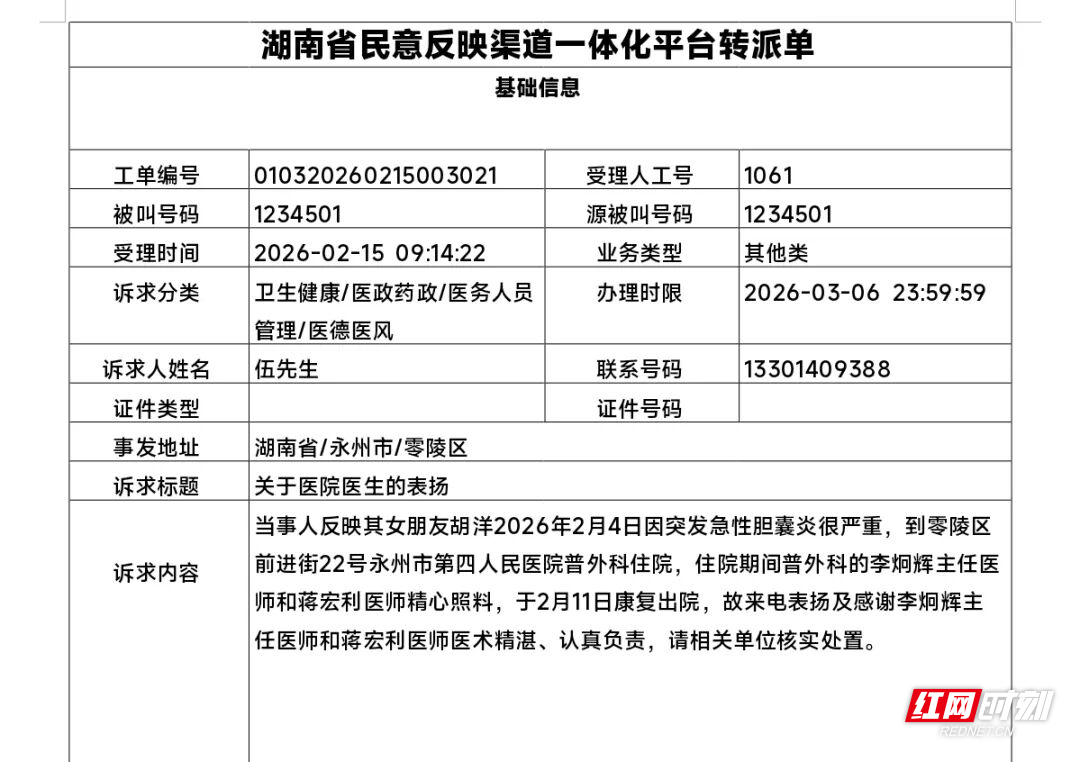 湖南省民意反映渠道一体化平台转派单

基础信息

| 工单编号 | 010320260215003021 | 受理人工号 | 1061 |
|---|---|---|---|
| 被叫号码 | 1234501 | 源被叫号码 | 1234501 |
| 受理时间 | 2026-02-15 09:14:22 | 业务类型 | 其他类 |
| 诉求分类 | 卫生健康/医政药政/医务人员管理/医德医风 | 办理时限 | 2026-03-06 23:59:59 |
| 诉求人姓名 | 伍先生 | 联系号码 | 13301409388 |
| 证件类型 | | 证件号码 | |
| 事发地址 | 湖南省/永州市/零陵区 | | |
| 诉求标题 | 关于医院医生的表扬 | | |
| 诉求内容 | 当事人反映其女朋友胡洋2026年2月4日因突发急性胆囊炎很严重，到零陵区前进街22号永州市第四人民医院普外科住院，住院期间普外科的李炯辉主任医师和蒋宏利医师精心照料，于2月11日康复出院，故来电表扬及感谢李炯辉主任医师和蒋宏利医师医术精湛、认真负责，请相关单位核实处置。 | | |

红网时刻
REDNET.CN